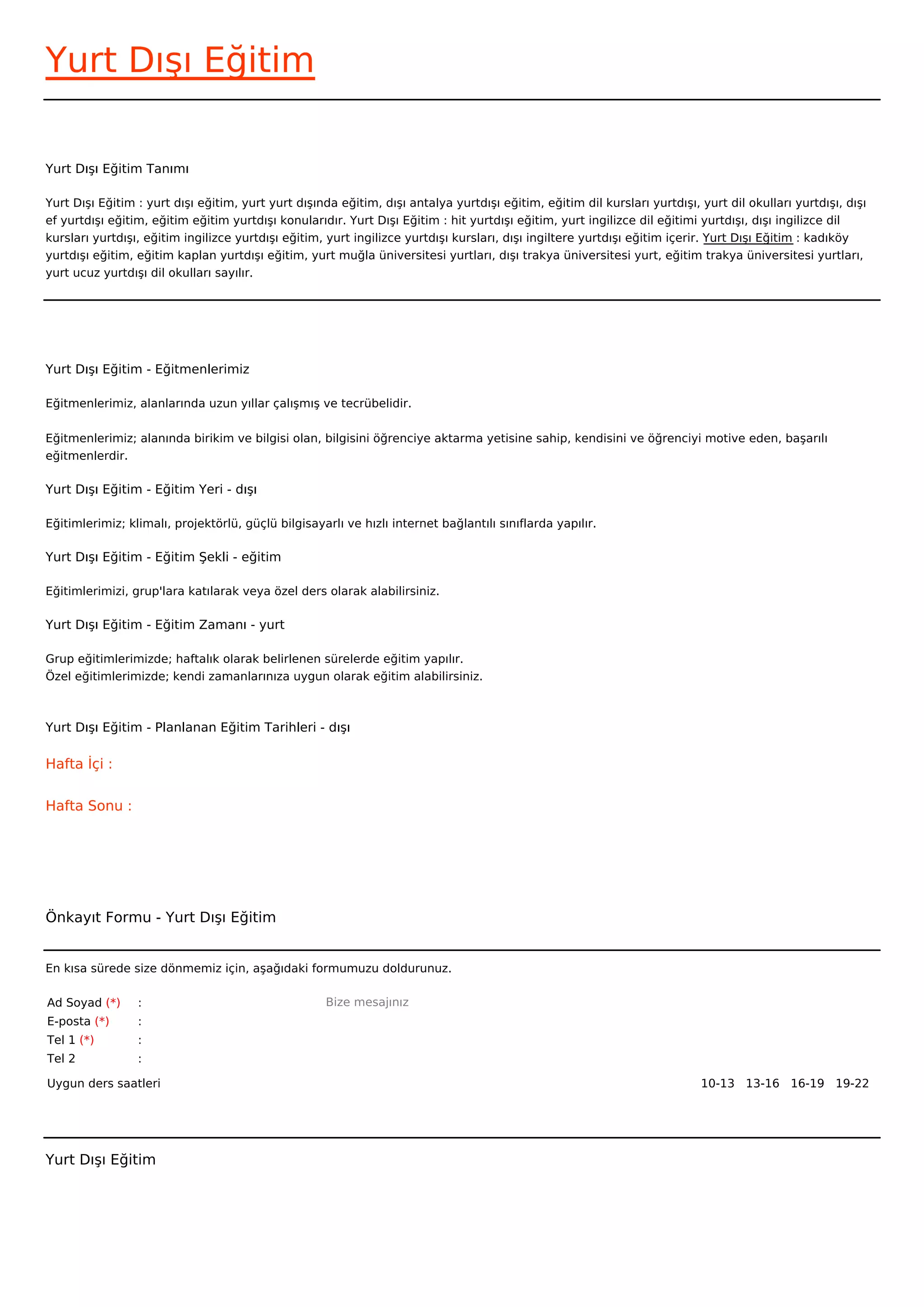 Yurt Dışı Eğitim

Yurt Dışı Eğitim Tanımı

Yurt Dışı Eğitim : yurt dışı eğitim, yurt yurt dışında eğitim, dışı antalya yurtdışı eğitim, eğitim dil kursları yurtdışı, yurt dil okulları yurtdışı, dışı ef yurtdışı eğitim, eğitim eğitim yurtdışı konularıdır. Yurt Dışı Eğitim : hit yurtdışı eğitim, yurt ingilizce dil eğitimi yurtdışı, dışı ingilizce dil kursları yurtdışı, eğitim ingilizce yurtdışı eğitim, yurt ingilizce yurtdışı kursları, dışı ingiltere yurtdışı eğitim içerir. Yurt Dışı Eğitim : kadıköy yurtdışı eğitim, eğitim kaplan yurtdışı eğitim, yurt muğla üniversitesi yurtları, dışı trakya üniversitesi yurt, eğitim trakya üniversitesi yurtları, yurt ucuz yurtdışı dil okulları sayılır.

Yurt Dışı Eğitim - Eğitmenlerimiz

Eğitmenlerimiz, alanlarında uzun yıllar çalışmış ve tecrübelidir.

Eğitmenlerimiz; alanında birikim ve bilgisi olan, bilgisini öğrenciye aktarma yetisine sahip, kendisini ve öğrenciyi motive eden, başarılı eğitmenlerdir.

Yurt Dışı Eğitim - Eğitim Yeri - dışı

Eğitimlerimiz; klimalı, projektörlü, güçlü bilgisayarlı ve hızlı internet bağlantılı sınıflarda yapılır.

Yurt Dışı Eğitim - Eğitim Şekli - eğitim

Eğitimlerimizi, grup'lara katılarak veya özel ders olarak alabilirsiniz.

Yurt Dışı Eğitim - Eğitim Zamanı - yurt

Grup eğitimlerimizde; haftalık olarak belirlenen sürelerde eğitim yapılır.
Özel eğitimlerimizde; kendi zamanlarınıza uygun olarak eğitim alabilirsiniz.

Yurt Dışı Eğitim - Planlanan Eğitim Tarihleri - dışı

Hafta İçi :

Hafta Sonu :

Önkayıt Formu - Yurt Dışı Eğitim

En kısa sürede size dönmemiz için, aşağıdaki formumuzu doldurunuz.

Ad Soyad (*) :
E-posta (*) :
Tel 1 (*) :
Tel 2 :

Bize mesajınız

Uygun ders saatleri 10-13 13-16 16-19 19-22

Yurt Dışı Eğitim